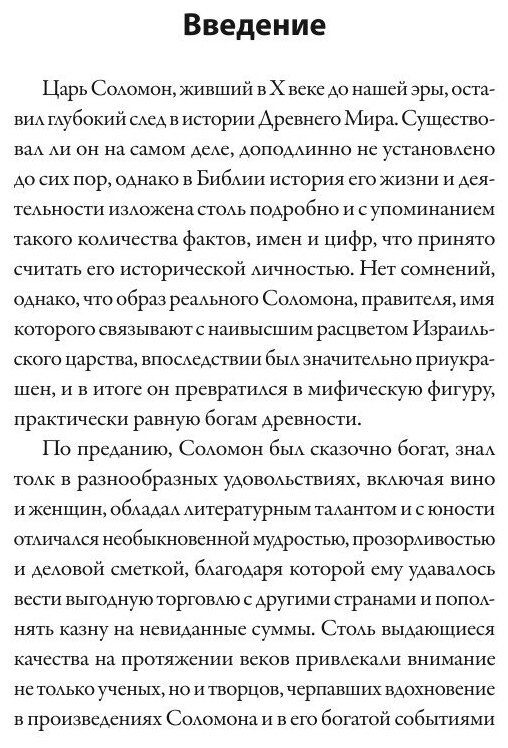 Введение

Царь Соломон, живший в X веке до нашей эры, оставил глубокий след в истории Древнего Мира. Существовал ли он на самом деле, доподлинно не установлено до сих пор, однако в Библии история его жизни и деятельности изложена столь подробно и с упоминанием такого количества фактов, имен и цифр, что принято считать его исторической личностью. Нет сомнений, однако, что образ реального Соломона, правителя, имя которого связывают с наивысшим расцветом Израильского царства, впоследствии был значительно приукрашен, и в итоге он превратился в мифическую фигуру, практически равную богам древности.

По преданию, Соломон был сказочно богат, знал толк в разнообразных удовольствиях, включая вино и женщин, обладал литературным талантом и с юности отличался необыкновенной мудростью, прозорливостью и деловой сметкой, благодаря которой ему удавалось вести выгодную торговлю с другими странами и пополнять казну на невиданные суммы. Столь выдающиеся качества на протяжении веков привлекали внимание не только ученых, но и творцов, черпавших вдохновение в произведениях Соломона и в его богатой событиями